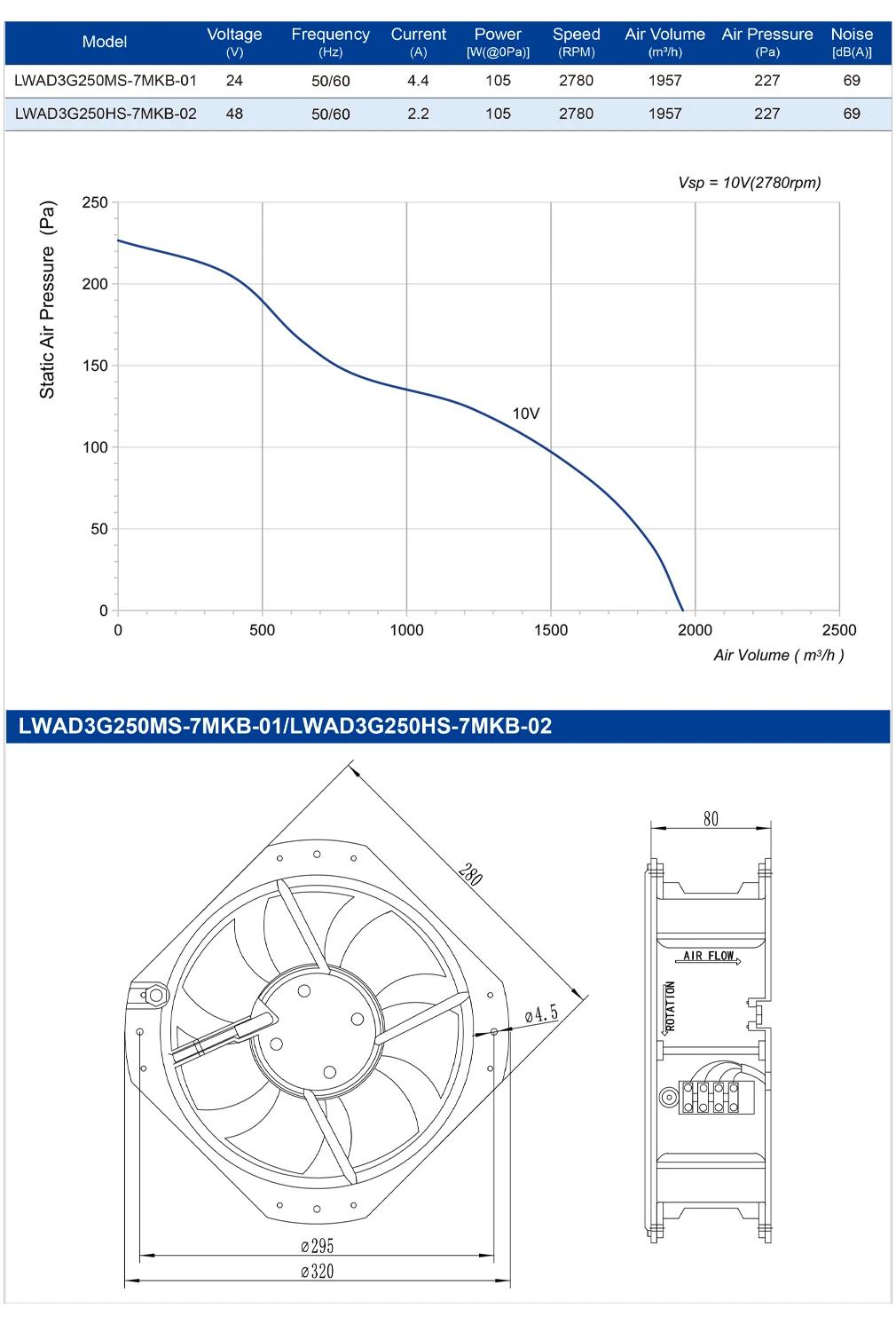 | Model | Voltage (V) | Frequency (Hz) | Current (A) | Power [W(@0Pa)] | Speed (RPM) | Air Volume (m³/h) | Air Pressure (Pa) | Noise [dB(A)] |
|---|---|---|---|---|---|---|---|---|
| LWAD3G250MS-7MKB-01 | 24 | 50/60 | 4.4 | 105 | 2780 | 1957 | 227 | 69 |
| LWAD3G250HS-7MKB-02 | 48 | 50/60 | 2.2 | 105 | 2780 | 1957 | 227 | 69 |

Vsp = 10V(2780rpm)

Static Air Pressure (Pa)

250
200
150
100
50
0

10V

0 500 1000 1500 2000 2500

Air Volume ( m³/h )

LWAD3G250MS-7MKB-01/LWAD3G250HS-7MKB-02

280

ø4.5

ø295

ø320

80

AIR FLOW

ROTATION